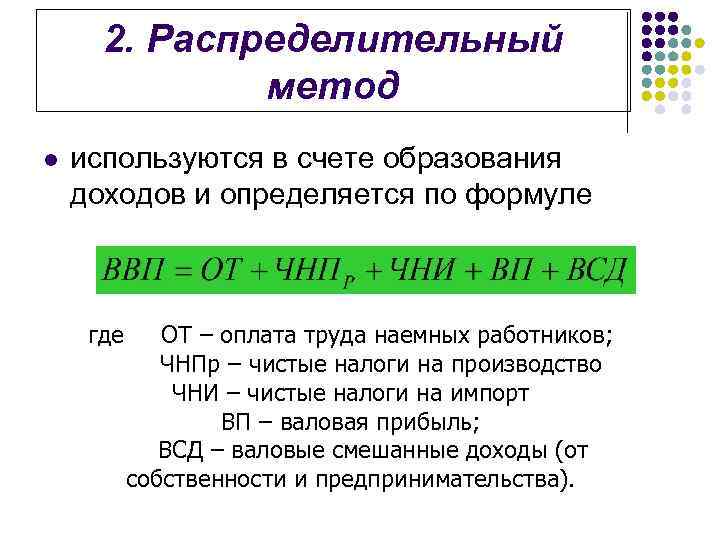 2. Распределительный метод

● используются в счете образования доходов и определяется по формуле

$ВВП = ОТ + ЧНП_Р + ЧНИ + ВП + ВСД$

где ОТ – оплата труда наемных работников;
ЧНПр – чистые налоги на производство
ЧНИ – чистые налоги на импорт
ВП – валовая прибыль;
ВСД – валовые смешанные доходы (от собственности и предпринимательства).